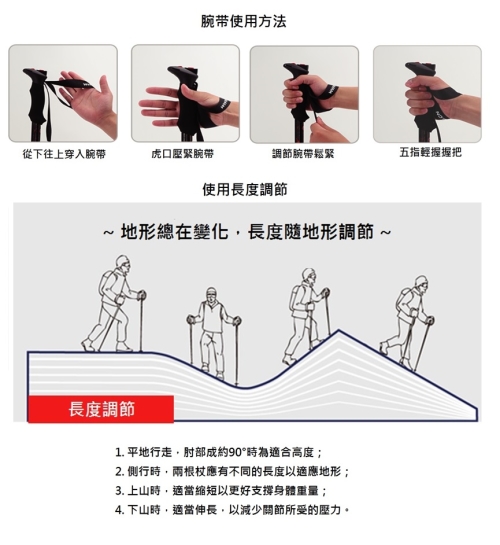 腕帶使用方法

從下往上穿入腕帶

虎口壓緊腕帶

調節腕帶鬆緊

五指輕握握把

使用長度調節

~ 地形總在變化，長度隨地形調節 ~

長度調節

1. 平地行走，肘部成約90°時為適合高度；
2. 側行時，兩根杖應有不同的長度以適應地形；
3. 上山時，適當縮短以更好支撐身體重量；
4. 下山時，適當伸長，以減少關節所受的壓力。